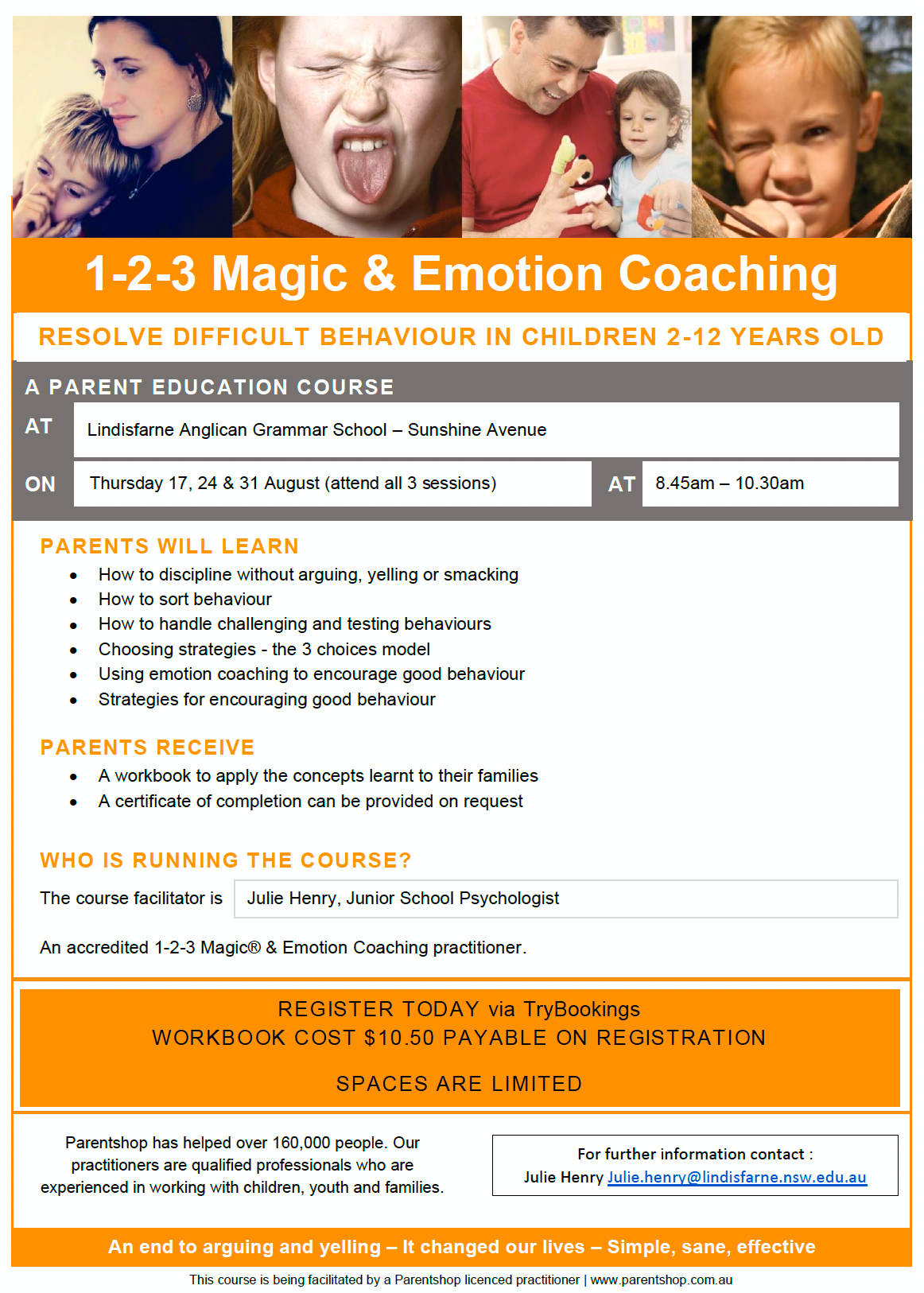 1-2-3 Magic & Emotion Coaching

RESOLVE DIFFICULT BEHAVIOUR IN CHILDREN 2-12 YEARS OLD

A PARENT EDUCATION COURSE

AT Lindisfarne Anglican Grammar School – Sunshine Avenue

ON Thursday 17, 24 & 31 August (attend all 3 sessions) AT 8.45am – 10.30am

PARENTS WILL LEARN
- How to discipline without arguing, yelling or smacking
- How to sort behaviour
- How to handle challenging and testing behaviours
- Choosing strategies - the 3 choices model
- Using emotion coaching to encourage good behaviour
- Strategies for encouraging good behaviour

PARENTS RECEIVE
- A workbook to apply the concepts learnt to their families
- A certificate of completion can be provided on request

WHO IS RUNNING THE COURSE?

The course facilitator is Julie Henry, Junior School Psychologist

An accredited 1-2-3 Magic® & Emotion Coaching practitioner.

REGISTER TODAY via TryBookings
WORKBOOK COST $10.50 PAYABLE ON REGISTRATION

SPACES ARE LIMITED

Parentshop has helped over 160,000 people. Our practitioners are qualified professionals who are experienced in working with children, youth and families.

For further information contact :
Julie Henry Julie.henry@lindisfarne.nsw.edu.au

An end to arguing and yelling – It changed our lives – Simple, sane, effective

This course is being facilitated by a Parentshop licenced practitioner | www.parentshop.com.au